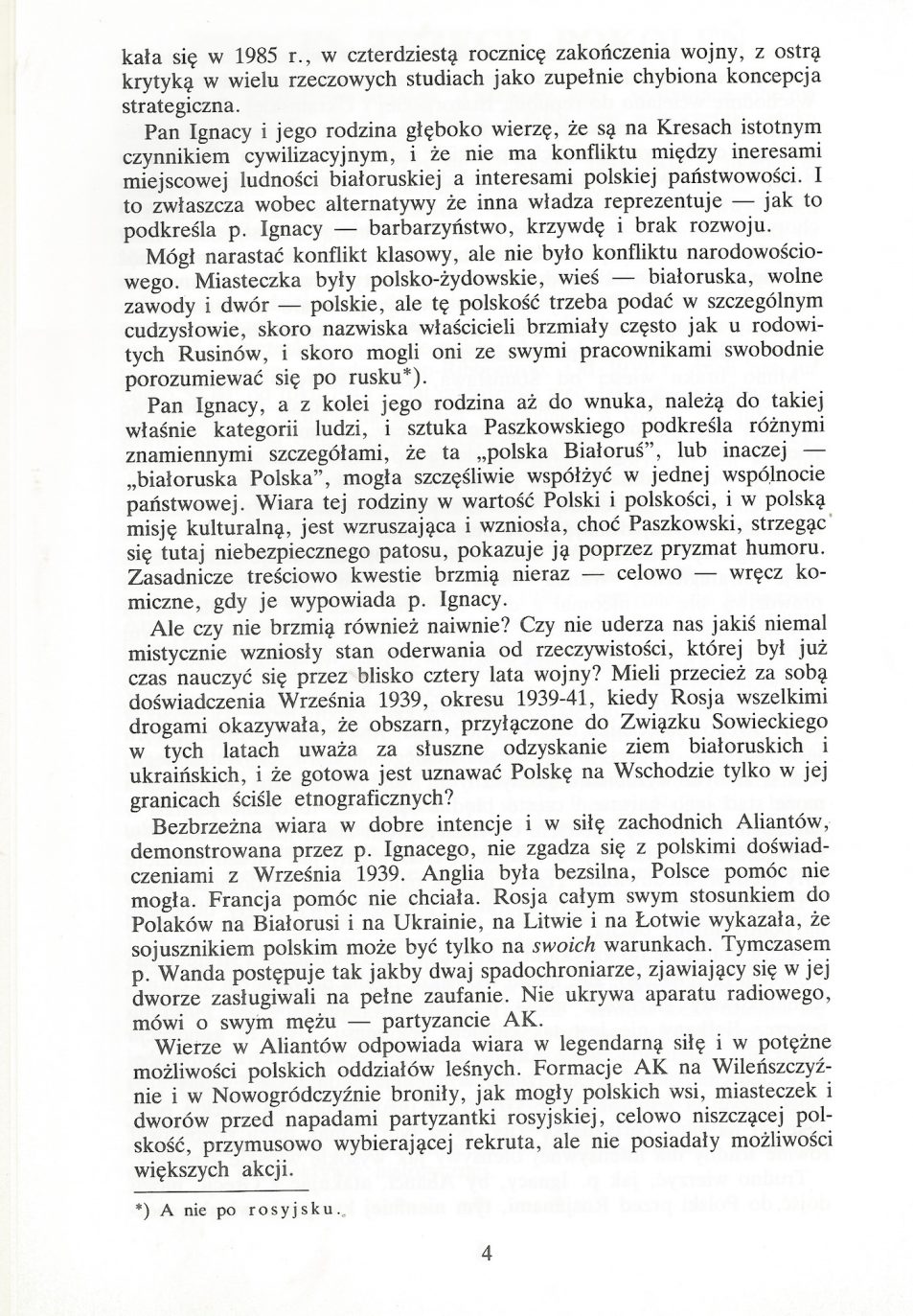 kała się w 1985 r., w czterdziestą rocznicę zakończenia wojny, z ostrą krytyką w wielu rzeczowych studiach jako zupełnie chybiona koncepcja strategiczna.

Pan Ignacy i jego rodzina głęboko wierzę, że są na Kresach istotnym czynnikiem cywilizacyjnym, i że nie ma konfliktu między ineresami miejscowej ludności białoruskiej a interesami polskiej państwowości. I to zwłaszcza wobec alternatywy że inna władza reprezentuje — jak to podkreśla p. Ignacy — barbarzyństwo, krzywdę i brak rozwoju.

Mógł narastać konflikt klasowy, ale nie było konfliktu narodowościowego. Miasteczka były polsko-żydowskie, wieś — białoruska, wolne zawody i dwór — polskie, ale tę polskość trzeba podać w szczególnym cudzysłowie, skoro nazwiska właścicieli brzmiały często jak u rodowitych Rusinów, i skoro mogli oni ze swymi pracownikami swobodnie porozumiewać się po rusku*).

Pan Ignacy, a z kolei jego rodzina aż do wnuka, należą do takiej właśnie kategorii ludzi, i sztuka Paszkowskiego podkreśla różnymi znamiennymi szczegółami, że ta „polska Białoruś", lub inaczej — „białoruska Polska", mogła szczęśliwie współżyć w jednej wspólnocie państwowej. Wiara tej rodziny w wartość Polski i polskości, i w polską misję kulturalną, jest wzruszająca i wzniosła, choć Paszkowski, strzegąc się tutaj niebezpiecznego patosu, pokazuje ją poprzez pryzmat humoru. Zasadnicze treściowo kwestie brzmią nieraz — celowo — wręcz komiczne, gdy je wypowiada p. Ignacy.

Ale czy nie brzmią również naiwnie? Czy nie uderza nas jakiś niemal mistycznie wzniosły stan oderwania od rzeczywistości, której był już czas nauczyć się przez blisko cztery lata wojny? Mieli przecież za sobą doświadczenia Września 1939, okresu 1939-41, kiedy Rosja wszelkimi drogami okazywała, że obszarn, przyłączone do Związku Sowieckiego w tych latach uważa za słuszne odzyskanie ziem białoruskich i ukraińskich, i że gotowa jest uznawać Polskę na Wschodzie tylko w jej granicach ściśle etnograficznych?

Bezbrzeżna wiara w dobre intencje i w siłę zachodnich Aliantów, demonstrowana przez p. Ignacego, nie zgadza się z polskimi doświadczeniami z Września 1939. Anglia była bezsilna, Polsce pomóc nie mogła. Francja pomóc nie chciała. Rosja całym swym stosunkiem do Polaków na Białorusi i na Ukrainie, na Litwie i na Łotwie wykazała, że sojusznikiem polskim może być tylko na swoich warunkach. Tymczasem p. Wanda postępuje tak jakby dwaj spadochroniarze, zjawiający się w jej dworze zasługiwali na pełne zaufanie. Nie ukrywa aparatu radiowego, mówi o swym mężu — partyzancie AK.

Wierze w Aliantów odpowiada wiara w legendarną siłę i w potężne możliwości polskich oddziałów leśnych. Formacje AK na Wileńszczyźnie i w Nowogródczyźnie broniły, jak mogły polskich wsi, miasteczek i dworów przed napadami partyzantki rosyjskiej, celowo niszczącej polskość, przymusowo wybierającej rekruta, ale nie posiadały możliwości większych akcji.

*) A nie po rosyjsku.

4